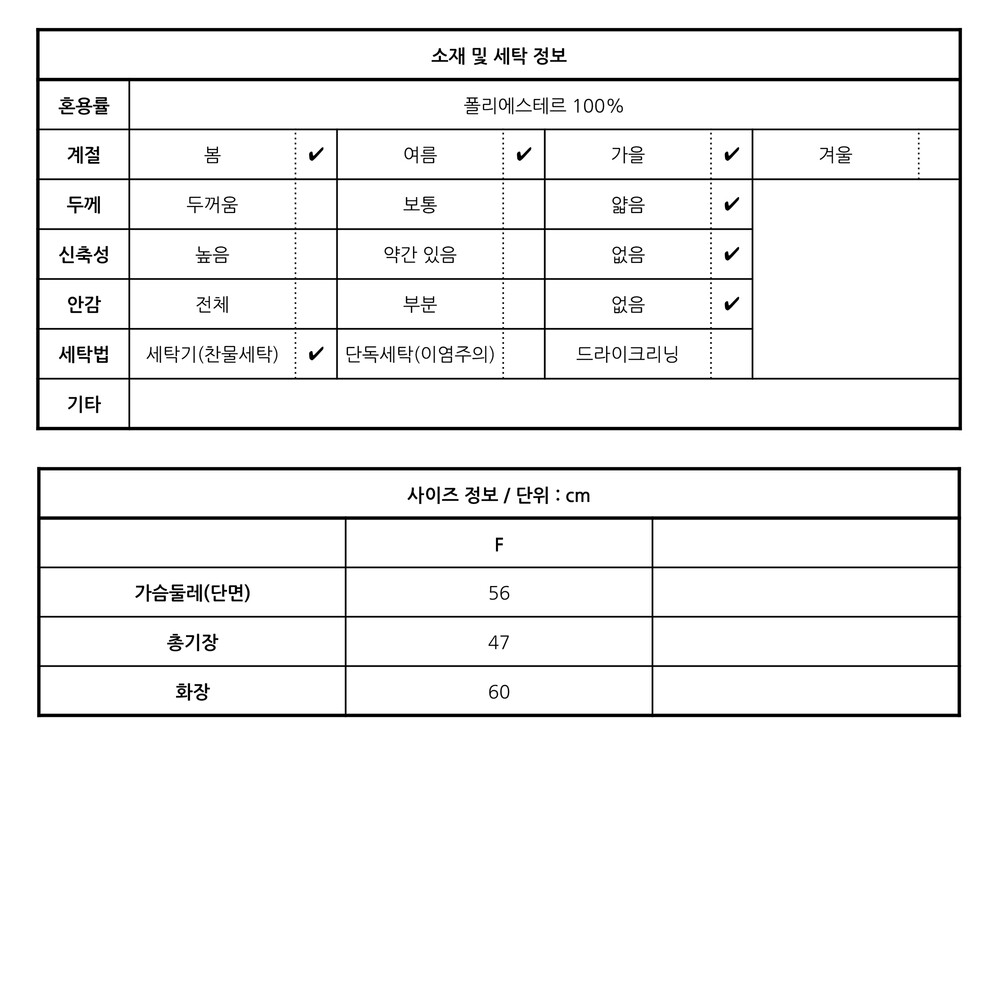 | 소재 및 세탁 정보 | | | | | | | | |
|---|---|---|---|---|---|---|---|---|
| 혼용률 | 폴리에스테르 100% | | | | | | | |
| 계절 | 봄 | ✔ | 여름 | ✔ | 가을 | ✔ | 겨울 | |
| 두께 | 두꺼움 | | 보통 | | 얇음 | ✔ | | |
| 신축성 | 높음 | | 약간 있음 | | 없음 | ✔ | | |
| 안감 | 전체 | | 부분 | | 없음 | ✔ | | |
| 세탁법 | 세탁기(찬물세탁) | ✔ | 단독세탁(이염주의) | | 드라이크리닝 | | | |
| 기타 | | | | | | | | |

| 사이즈 정보 / 단위 : cm | | |
|---|---|---|
| | F | |
| 가슴둘레(단면) | 56 | |
| 총기장 | 47 | |
| 화장 | 60 | |